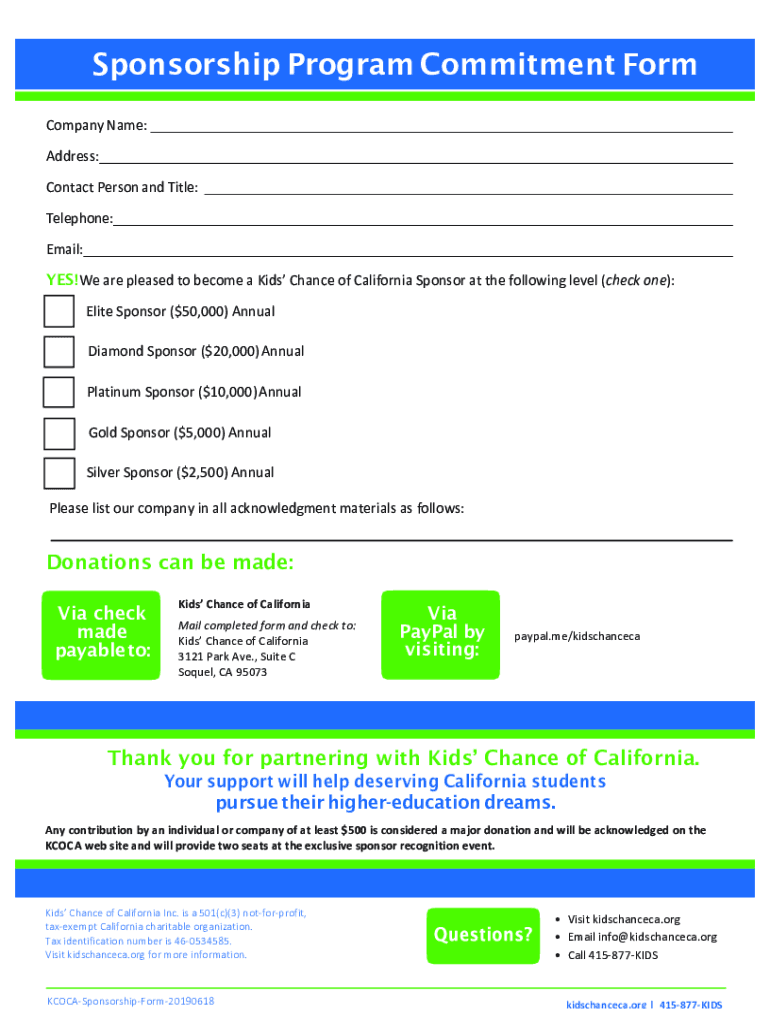 Sponsorship Program Commitment Form

Company Name:

Address:

Contact Person and Title:

Telephone:

Email:

YES! We are pleased to become a Kids' Chance of California Sponsor at the following level (check one):

Elite Sponsor ($50,000) Annual

Diamond Sponsor ($20,000) Annual

Platinum Sponsor ($10,000) Annual

Gold Sponsor ($5,000) Annual

Silver Sponsor ($2,500) Annual

Please list our company in all acknowledgment materials as follows:

Donations can be made:

Via check made payable to:

Kids' Chance of California

Mail completed form and check to:
Kids' Chance of California
3121 Park Ave., Suite C
Soquel, CA 95073

Via PayPal by visiting:

paypal.me/kidschanceca

Thank you for partnering with Kids' Chance of California.
Your support will help deserving California students pursue their higher-education dreams.

Any contribution by an individual or company of at least $500 is considered a major donation and will be acknowledged on the KCOCA web site and will provide two seats at the exclusive sponsor recognition event.

Kids' Chance of California Inc. is a 501(c)(3) not-for-profit, tax-exempt California charitable organization.
Tax identification number is 46-0534585.
Visit kidschanceca.org for more information.

Questions?

• Visit kidschanceca.org
• Email info@kidschanceca.org
• Call 415-877-KIDS

KCOCA-Sponsorship-Form-20190618

kidschanceca.org | 415-877-KIDS